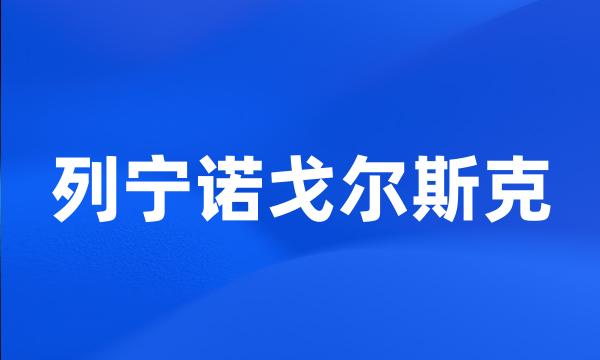 列宁诺戈尔斯克